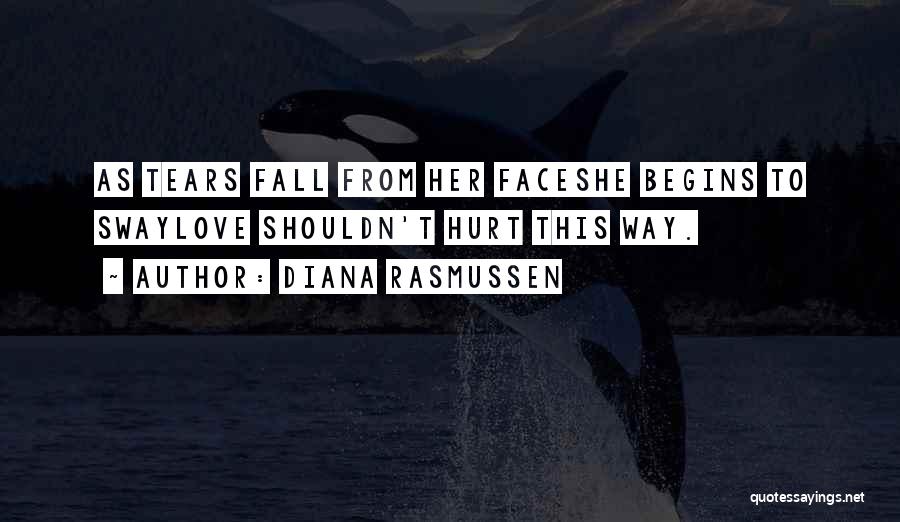 AS TEARS FALL FROM HER FACESHE BEGINS TO SWAYLOVE SHOULDN'T HURT THIS WAY.

~ AUTHOR: DIANA RASMUSSEN

quotessayings.net